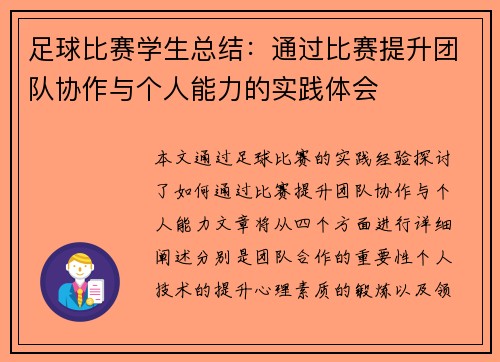 足球比赛学生总结：通过比赛提升团队协作与个人能力的实践体会

本文通过足球比赛的实践经验探讨了如何通过比赛提升团队协作与个人能力文章将从四个方面进行详细阐述分别是团队合作的重要性个人技术的提升心理素质的锻炼以及领